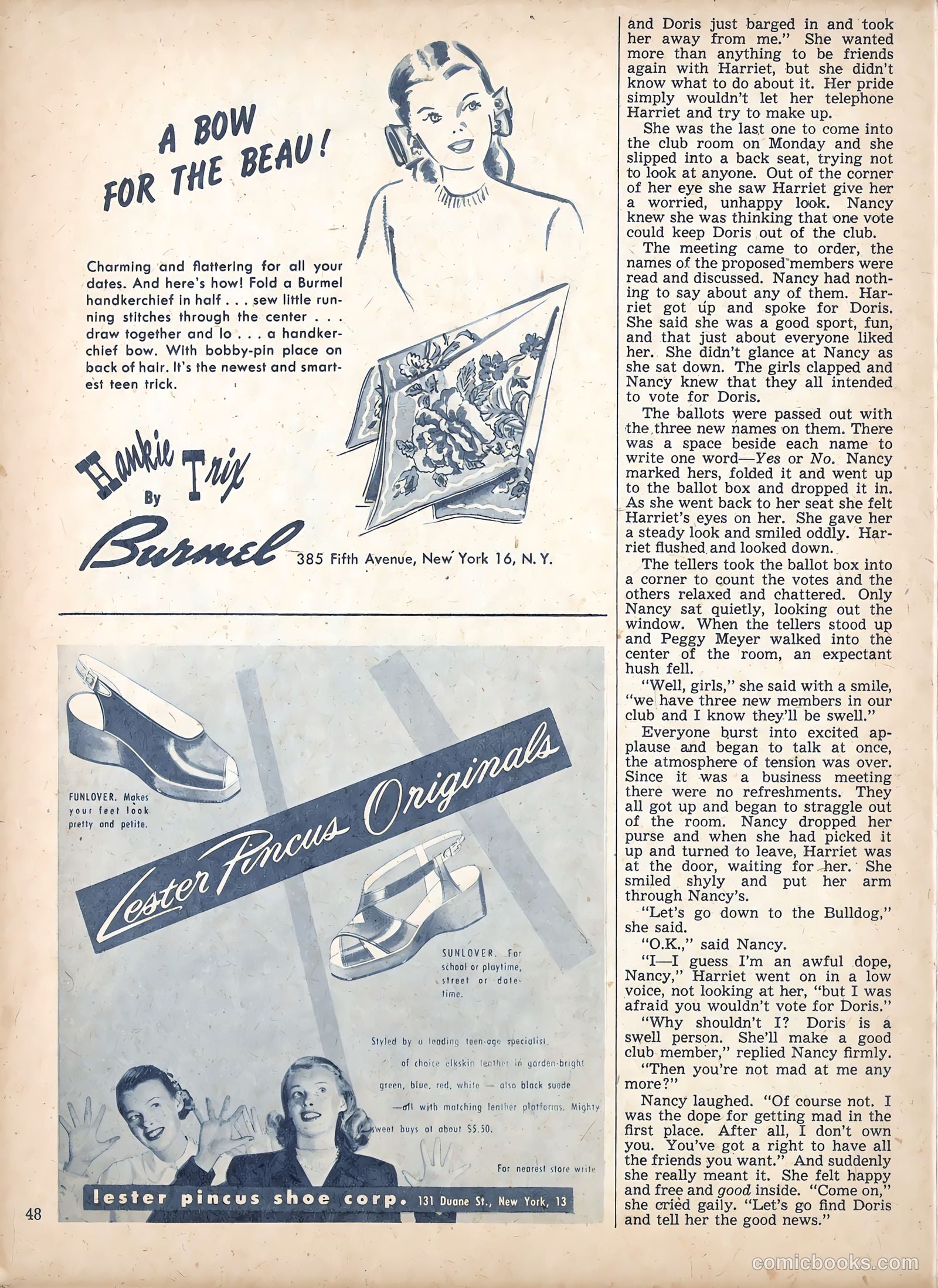 A BOW FOR THE BEAU!

Charming and flattering for all your dates. And here's how! Fold a Burmel handkerchief in half . . . sew little running stitches through the center . . . draw together and lo . . . a handkerchief bow. With bobby-pin place on back of hair. It's the newest and smartest teen trick.

Hankie Trix By Burmel 385 Fifth Avenue, New York 16, N. Y.

FUNLOVER. Makes your feet look pretty and petite.

Lester Pincus Originals

SUNLOVER. For school or playtime, street or date-time.

Styled by a leading teen-age specialist of choice elkskin leather in garden-bright green, blue, red, white — also black suede —all with matching leather platforms. Mighty sweet buys at about $5.50.

For nearest store write

lester pincus shoe corp. 131 Duane St., New York, 13

48

and Doris just barged in and took her away from me." She wanted more than anything to be friends again with Harriet, but she didn't know what to do about it. Her pride simply wouldn't let her telephone Harriet and try to make up.

She was the last one to come into the club room on Monday and she slipped into a back seat, trying not to look at anyone. Out of the corner of her eye she saw Harriet give her a worried, unhappy look. Nancy knew she was thinking that one vote could keep Doris out of the club.

The meeting came to order, the names of the proposed members were read and discussed. Nancy had nothing to say about any of them. Harriet got up and spoke for Doris. She said she was a good sport, fun, and that just about everyone liked her. She didn't glance at Nancy as she sat down. The girls clapped and Nancy knew that they all intended to vote for Doris.

The ballots were passed out with the three new names on them. There was a space beside each name to write one word—Yes or No. Nancy marked hers, folded it and went up to the ballot box and dropped it in. As she went back to her seat she felt Harriet's eyes on her. She gave her a steady look and smiled oddly. Harriet flushed and looked down.

The tellers took the ballot box into a corner to count the votes and the others relaxed and chattered. Only Nancy sat quietly, looking out the window. When the tellers stood up and Peggy Meyer walked into the center of the room, an expectant hush fell.

"Well, girls," she said with a smile, "we have three new members in our club and I know they'll be swell."

Everyone burst into excited applause and began to talk at once, the atmosphere of tension was over. Since it was a business meeting there were no refreshments. They all got up and began to straggle out of the room. Nancy dropped her purse and when she had picked it up and turned to leave, Harriet was at the door, waiting for her. She smiled shyly and put her arm through Nancy's.

"Let's go down to the Bulldog," she said.

"O.K.," said Nancy.

"I—I guess I'm an awful dope, Nancy," Harriet went on in a low voice, not looking at her, "but I was afraid you wouldn't vote for Doris."

"Why shouldn't I? Doris is a swell person. She'll make a good club member," replied Nancy firmly.

"Then you're not mad at me any more?"

Nancy laughed. "Of course not. I was the dope for getting mad in the first place. After all, I don't own you. You've got a right to have all the friends you want." And suddenly she really meant it. She felt happy and free and good inside. "Come on," she cried gaily. "Let's go find Doris and tell her the good news."

comicbooks.com